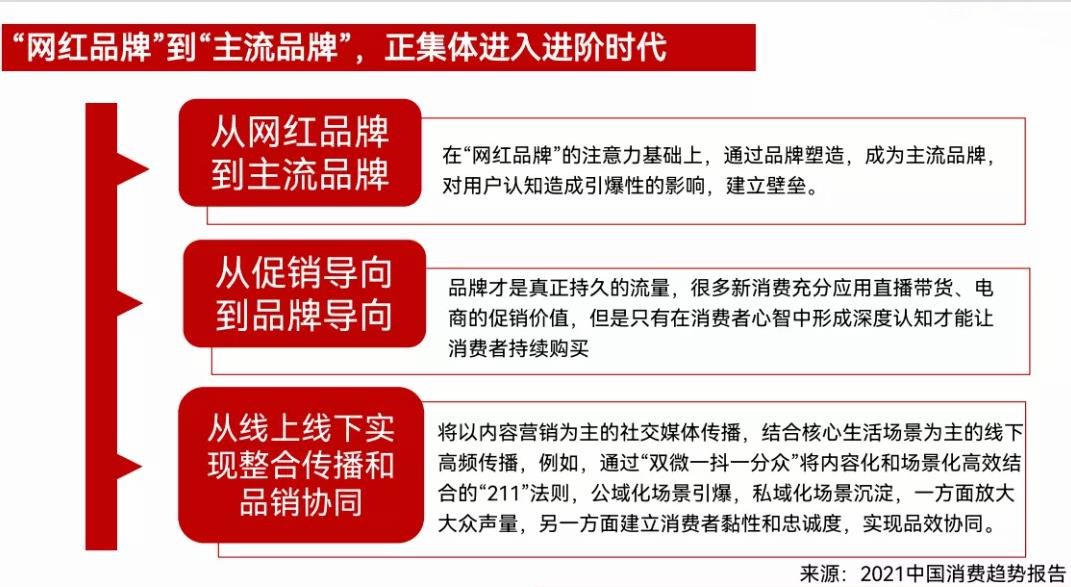 “网红品牌”到“主流品牌”，正集体进入进阶时代

从网红品牌到主流品牌

在“网红品牌”的注意力基础上，通过品牌塑造，成为主流品牌，对用户认知造成引爆性的影响，建立壁垒。

从促销导向到品牌导向

品牌才是真正持久的流量，很多新消费充分应用直播带货、电商的促销价值，但是只有在消费者心智中形成深度认知才能让消费者持续购买

从线上线下实现整合传播和品销协同

将以内容营销为主的社交媒体传播，结合核心生活场景为主的线下高频传播，例如，通过“双微一抖一分众”将内容化和场景化高效结合的“211”法则，公域化场景引爆，私域化场景沉淀，一方面放大大众声量，另一方面建立消费者黏性和忠诚度，实现品效协同。

来源：2021中国消费趋势报告